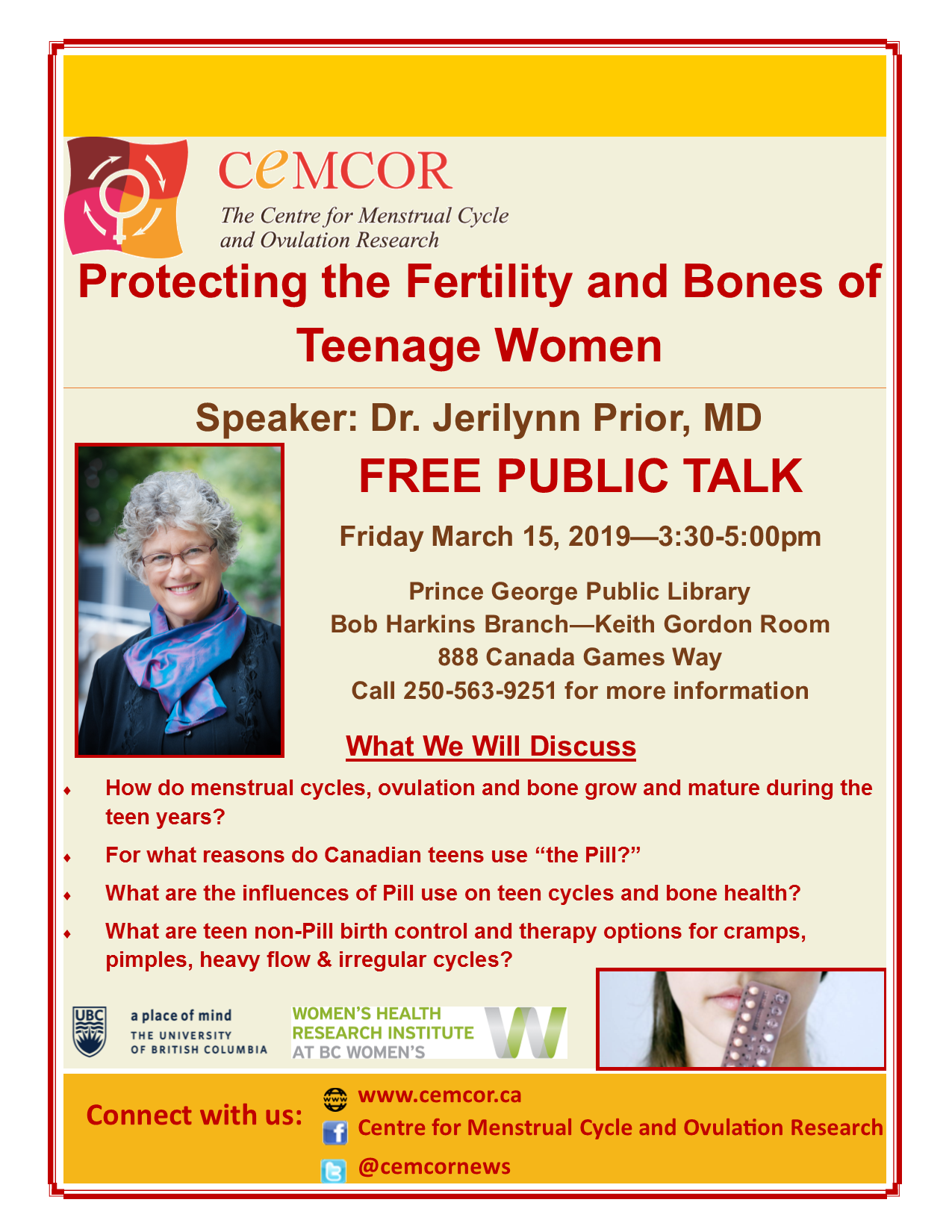 CeMCOR
The Centre for Menstrual Cycle and Ovulation Research

Protecting the Fertility and Bones of Teenage Women

Speaker: Dr. Jerilynn Prior, MD

FREE PUBLIC TALK

Friday March 15, 2019—3:30-5:00pm

Prince George Public Library
Bob Harkins Branch—Keith Gordon Room
888 Canada Games Way
Call 250-563-9251 for more information

What We Will Discuss

• How do menstrual cycles, ovulation and bone grow and mature during the teen years?
• For what reasons do Canadian teens use "the Pill?"
• What are the influences of Pill use on teen cycles and bone health?
• What are teen non-Pill birth control and therapy options for cramps, pimples, heavy flow & irregular cycles?

UBC
a place of mind
THE UNIVERSITY OF BRITISH COLUMBIA

WOMEN'S HEALTH
RESEARCH INSTITUTE
AT BC WOMEN'S

Connect with us:
www.cemcor.ca
Centre for Menstrual Cycle and Ovulation Research
@cemcornews